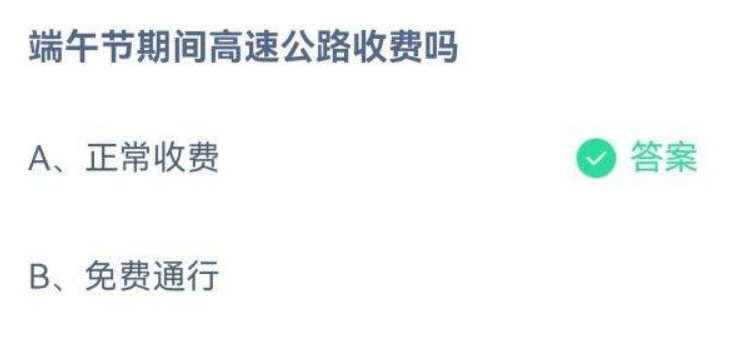 端午节期间高速公路收费吗

A、正常收费 答案

B、免费通行